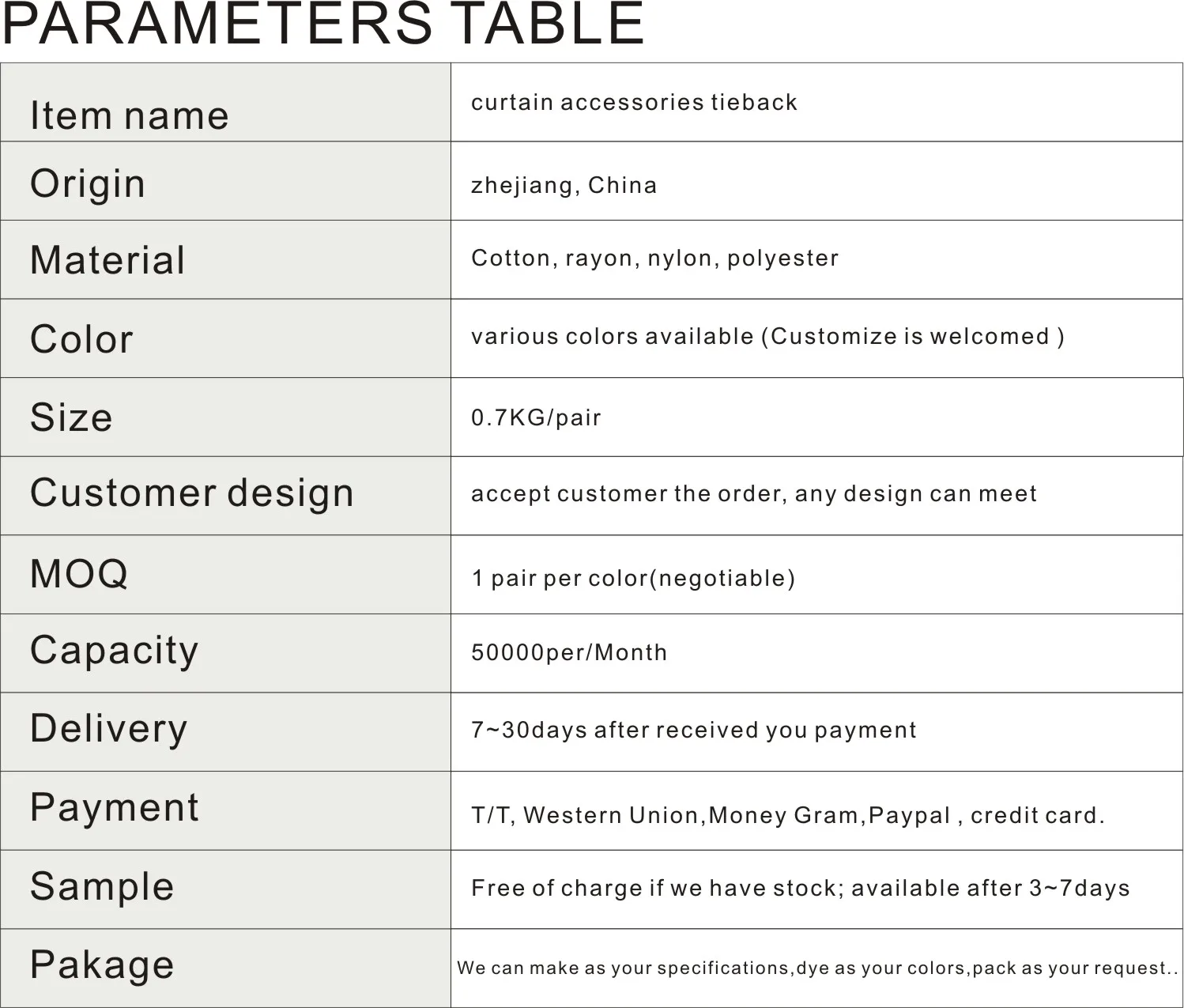 PARAMETERS TABLE

| Item name | curtain accessories tieback |
|---|---|
| Origin | zhejiang, China |
| Material | Cotton, rayon, nylon, polyester |
| Color | various colors available (Customize is welcomed ) |
| Size | 0.7KG/pair |
| Customer design | accept customer the order, any design can meet |
| MOQ | 1 pair per color(negotiable) |
| Capacity | 50000per/Month |
| Delivery | 7~30days after received you payment |
| Payment | T/T, Western Union,Money Gram,Paypal , credit card. |
| Sample | Free of charge if we have stock; available after 3~7days |
| Pakage | We can make as your specifications,dye as your colors,pack as your request.. |